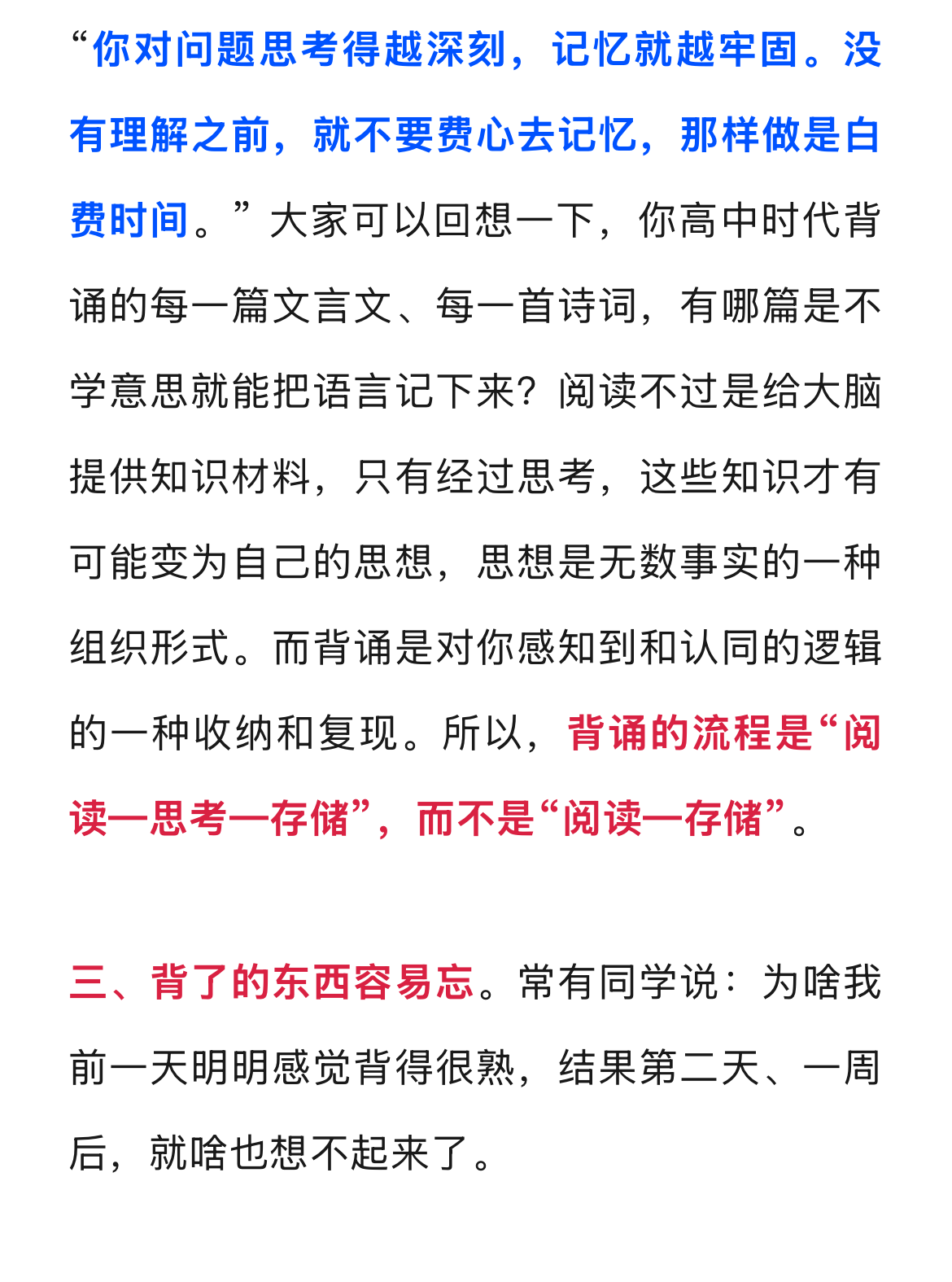 “你对问题思考得越深刻，记忆就越牢固。没有理解之前，就不要费心去记忆，那样做是白费时间。”大家可以回想一下，你高中时代背诵的每一篇文言文、每一首诗词，有哪篇是不学意思就能把语言记下来？阅读不过是给大脑提供知识材料，只有经过思考，这些知识才有可能变为自己的思想，思想是无数事实的一种组织形式。而背诵是对你感知到和认同的逻辑的一种收纳和复现。所以，背诵的流程是“阅读—思考—存储”，而不是“阅读—存储”。

三、背了的东西容易忘。常有同学说：为啥我前一天明明感觉背得很熟，结果第二天、一周后，就啥也想不起来了。